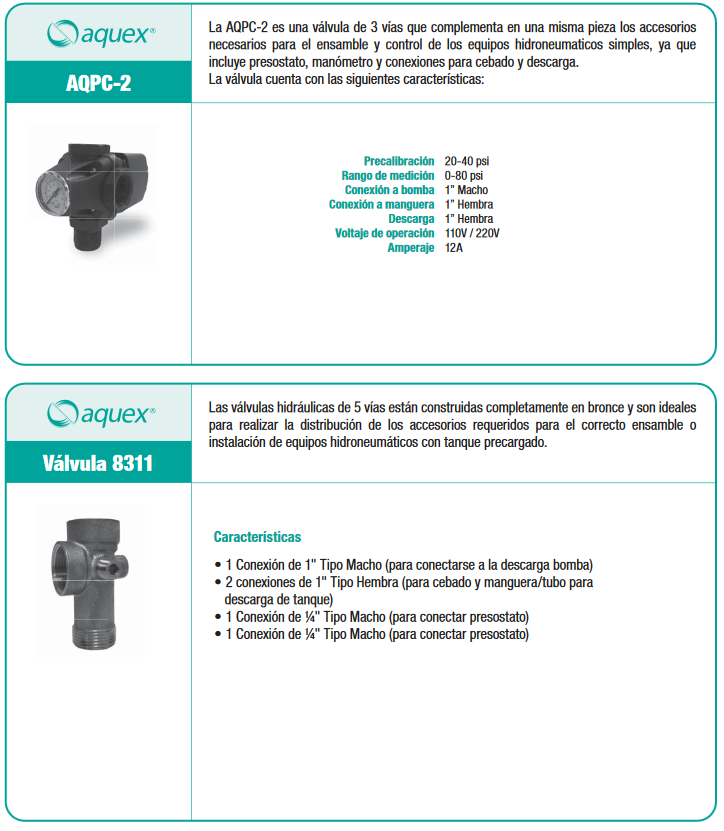 aquex®

AQPC-2

La AQPC-2 es una válvula de 3 vías que complementa en una misma pieza los accesorios necesarios para el ensamble y control de los equipos hidroneumaticos simples, ya que incluye presostato, manómetro y conexiones para cebado y descarga.
La válvula cuenta con las siguientes características:

| | |
|---|---|
| Precalibración | 20-40 psi |
| Rango de medición | 0-80 psi |
| Conexión a bomba | 1" Macho |
| Conexión a manguera | 1" Hembra |
| Descarga | 1" Hembra |
| Voltaje de operación | 110V / 220V |
| Amperaje | 12A |

aquex®

Válvula 8311

Las válvulas hidráulicas de 5 vías están construidas completamente en bronce y son ideales para realizar la distribución de los accesorios requeridos para el correcto ensamble o instalación de equipos hidroneumáticos con tanque precargado.

Características

• 1 Conexión de 1" Tipo Macho (para conectarse a la descarga bomba)
• 2 conexiones de 1" Tipo Hembra (para cebado y manguera/tubo para descarga de tanque)
• 1 Conexión de ¼" Tipo Macho (para conectar presostato)
• 1 Conexión de ¼" Tipo Macho (para conectar presostato)